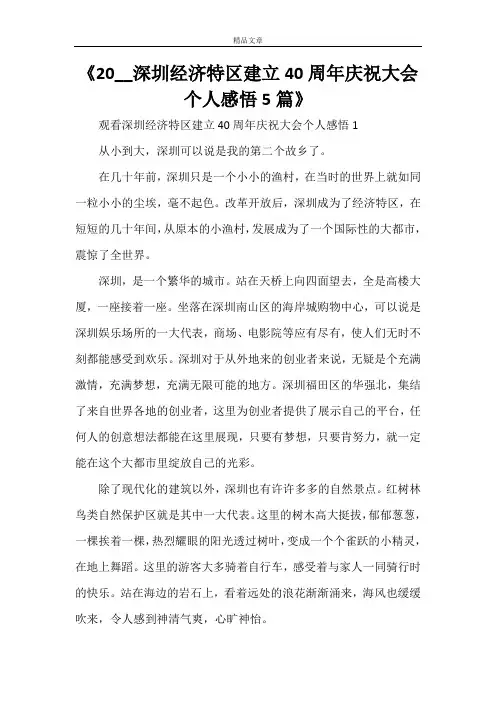 精品文章

《20__深圳经济特区建立40周年庆祝大会个人感悟5篇》

观看深圳经济特区建立40周年庆祝大会个人感悟1

从小到大，深圳可以说是我的第二个故乡了。

在几十年前，深圳只是一个小小的渔村，在当时的世界上就如同一粒小小的尘埃，毫不起色。改革开放后，深圳成为了经济特区，在短短的几十年间，从原本的小渔村，发展成为了一个国际性的大都市，震惊了全世界。

深圳，是一个繁华的城市。站在天桥上向四面望去，全是高楼大厦，一座接着一座。坐落在深圳南山区的海岸城购物中心，可以说是深圳娱乐场所的一大代表，商场、电影院等应有尽有，使人们无时不刻都能感受到欢乐。深圳对于从外地来的创业者来说，无疑是个充满激情，充满梦想，充满无限可能的地方。深圳福田区的华强北，集结了来自世界各地的创业者，这里为创业者提供了展示自己的平台，任何人的创意想法都能在这里展现，只要有梦想，只要肯努力，就一定能在这个大都市里绽放自己的光彩。

除了现代化的建筑以外，深圳也有许许多多的自然景点。红树林鸟类自然保护区就是其中一大代表。这里的树木高大挺拔，郁郁葱葱，一棵挨着一棵，热烈耀眼的阳光透过树叶，变成一个个雀跃的小精灵，在地上舞蹈。这里的游客大多骑着自行车，感受着与家人一同骑行时的快乐。站在海边的岩石上，看着远处的浪花渐渐涌来，海风也缓缓吹来，令人感到神清气爽，心旷神怡。